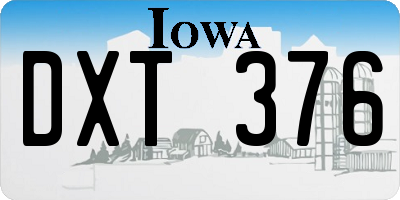 IOWA

DXT 376